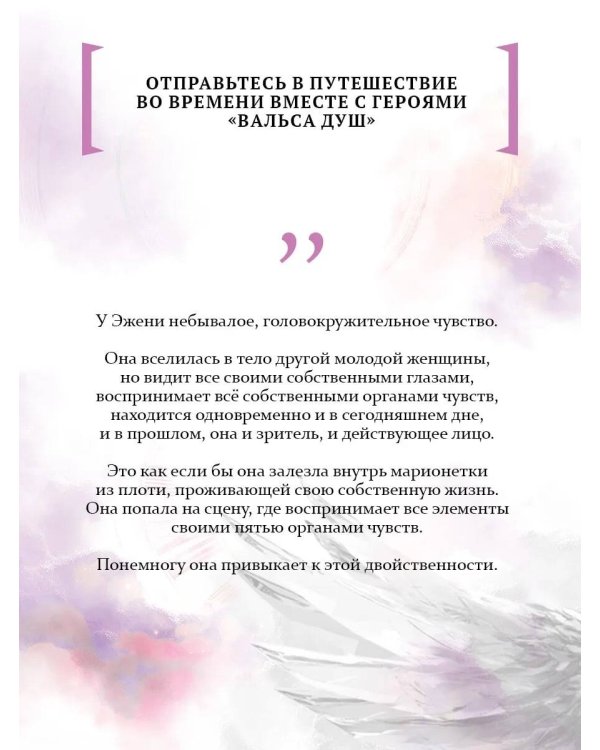 ОТПРАВЬТЕСЬ В ПУТЕШЕСТВИЕ ВО ВРЕМЕНИ ВМЕСТЕ С ГЕРОЯМИ «ВАЛЬСА ДУШ»

”

У Эжени небывалое, головокружительное чувство.

Она вселилась в тело другой молодой женщины, но видит все своими собственными глазами, воспринимает всё собственными органами чувств, находится одновременно и в сегодняшнем дне, и в прошлом, она и зритель, и действующее лицо.

Это как если бы она залезла внутрь марионетки из плоти, проживающей свою собственную жизнь. Она попала на сцену, где воспринимает все элементы своими пятью органами чувств.

Понемногу она привыкает к этой двойственности.